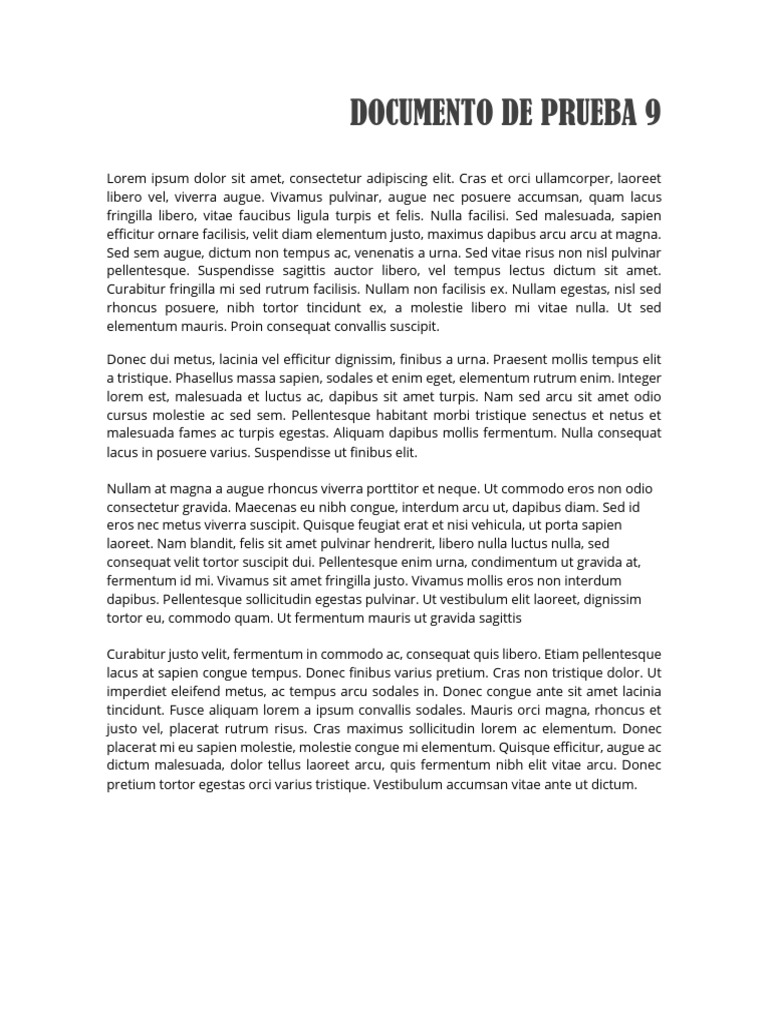 DOCUMENTO DE PRUEBA 9

Lorem ipsum dolor sit amet, consectetur adipiscing elit. Cras et orci ullamcorper, laoreet libero vel, viverra augue. Vivamus pulvinar, augue nec posuere accumsan, quam lacus fringilla libero, vitae faucibus ligula turpis et felis. Nulla facilisi. Sed malesuada, sapien efficitur ornare facilisis, velit diam elementum justo, maximus dapibus arcu arcu at magna. Sed sem augue, dictum non tempus ac, venenatis a urna. Sed vitae risus non nisl pulvinar pellentesque. Suspendisse sagittis auctor libero, vel tempus lectus dictum sit amet. Curabitur fringilla mi sed rutrum facilisis. Nullam non facilisis ex. Nullam egestas, nisl sed rhoncus posuere, nibh tortor tincidunt ex, a molestie libero mi vitae nulla. Ut sed elementum mauris. Proin consequat convallis suscipit.

Donec dui metus, lacinia vel efficitur dignissim, finibus a urna. Praesent mollis tempus elit a tristique. Phasellus massa sapien, sodales et enim eget, elementum rutrum enim. Integer lorem est, malesuada et luctus ac, dapibus sit amet turpis. Nam sed arcu sit amet odio cursus molestie ac sed sem. Pellentesque habitant morbi tristique senectus et netus et malesuada fames ac turpis egestas. Aliquam dapibus mollis fermentum. Nulla consequat lacus in posuere varius. Suspendisse ut finibus elit.

Nullam at magna a augue rhoncus viverra porttitor et neque. Ut commodo eros non odio consectetur gravida. Maecenas eu nibh congue, interdum arcu ut, dapibus diam. Sed id eros nec metus viverra suscipit. Quisque feugiat erat et nisi vehicula, ut porta sapien laoreet. Nam blandit, felis sit amet pulvinar hendrerit, libero nulla luctus nulla, sed consequat velit tortor suscipit dui. Pellentesque enim urna, condimentum ut gravida at, fermentum id mi. Vivamus sit amet fringilla justo. Vivamus mollis eros non interdum dapibus. Pellentesque sollicitudin egestas pulvinar. Ut vestibulum elit laoreet, dignissim tortor eu, commodo quam. Ut fermentum mauris ut gravida sagittis

Curabitur justo velit, fermentum in commodo ac, consequat quis libero. Etiam pellentesque lacus at sapien congue tempus. Donec finibus varius pretium. Cras non tristique dolor. Ut imperdiet eleifend metus, ac tempus arcu sodales in. Donec congue ante sit amet lacinia tincidunt. Fusce aliquam lorem a ipsum convallis sodales. Mauris orci magna, rhoncus et justo vel, placerat rutrum risus. Cras maximus sollicitudin lorem ac elementum. Donec placerat mi eu sapien molestie, molestie congue mi elementum. Quisque efficitur, augue ac dictum malesuada, dolor tellus laoreet arcu, quis fermentum nibh elit vitae arcu. Donec pretium tortor egestas orci varius tristique. Vestibulum accumsan vitae ante ut dictum.